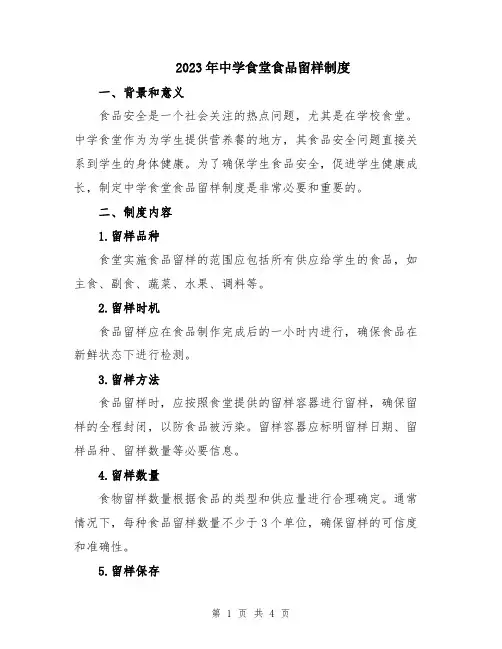 2023年中学食堂食品留样制度

一、背景和意义

食品安全是一个社会关注的热点问题，尤其是在学校食堂。中学食堂作为为学生提供营养餐的地方，其食品安全问题直接关系到学生的身体健康。为了确保学生食品安全，促进学生健康成长，制定中学食堂食品留样制度是非常必要和重要的。

二、制度内容

1.留样品种

食堂实施食品留样的范围应包括所有供应给学生的食品，如主食、副食、蔬菜、水果、调料等。

2.留样时机

食品留样应在食品制作完成后的一小时内进行，确保食品在新鲜状态下进行检测。

3.留样方法

食品留样时，应按照食堂提供的留样容器进行留样，确保留样的全程封闭，以防食品被污染。留样容器应标明留样日期、留样品种、留样数量等必要信息。

4.留样数量

食物留样数量根据食品的类型和供应量进行合理确定。通常情况下，每种食品留样数量不少于3个单位，确保留样的可信度和准确性。

5.留样保存

第 1 页 共 4 页